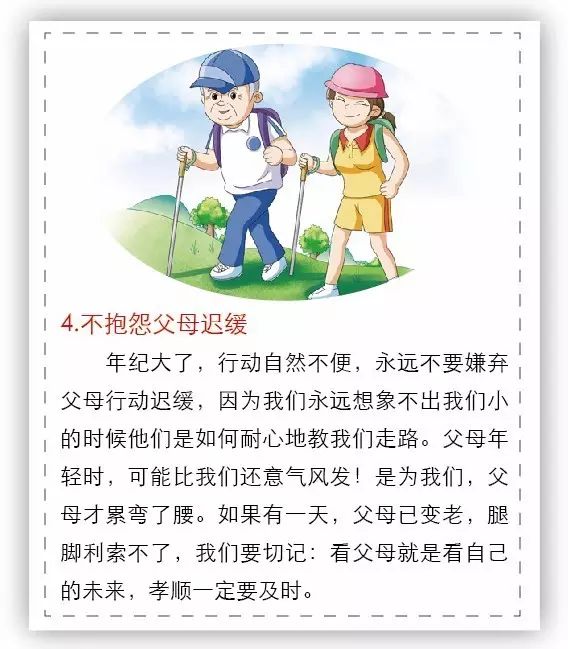 4.不抱怨父母迟缓

年纪大了，行动自然不便，永远不要嫌弃父母行动迟缓，因为我们永远想象不出我们小的时候他们是如何耐心地教我们走路。父母年轻时，可能比我们还意气风发！是为我们，父母才累弯了腰。如果有一天，父母已变老，腿脚利索不了，我们要切记：看父母就是看自己的未来，孝顺一定要及时。